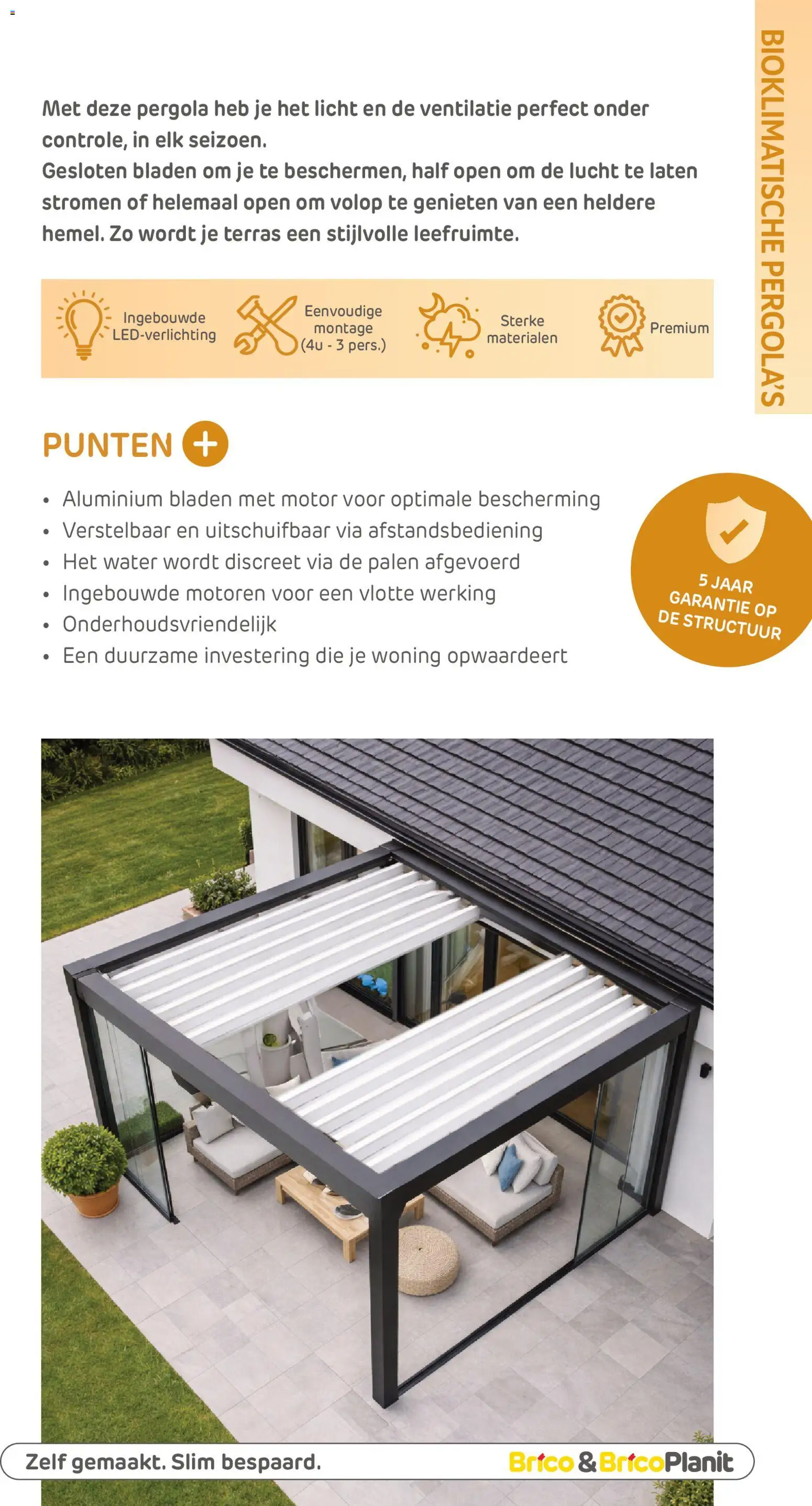 BIOKLIMATISCHE PERGOLA'S

Met deze pergola heb je het licht en de ventilatie perfect onder controle, in elk seizoen.
Gesloten bladen om je te beschermen, half open om de lucht te laten stromen of helemaal open om volop te genieten van een heldere hemel. Zo wordt je terras een stijlvolle leefruimte.

Ingebouwde LED-verlichting
Eenvoudige montage (4u - 3 pers.)
Sterke materialen
Premium

PUNTEN +

• Aluminium bladen met motor voor optimale bescherming
• Verstelbaar en uitschuifbaar via afstandsbediening
• Het water wordt discreet via de palen afgevoerd
• Ingebouwde motoren voor een vlotte werking
• Onderhoudsvriendelijk
• Een duurzame investering die je woning opwaardeert

5 JAAR GARANTIE OP DE STRUCTUUR

Zelf gemaakt. Slim bespaard.
Brico & BricoPlanit